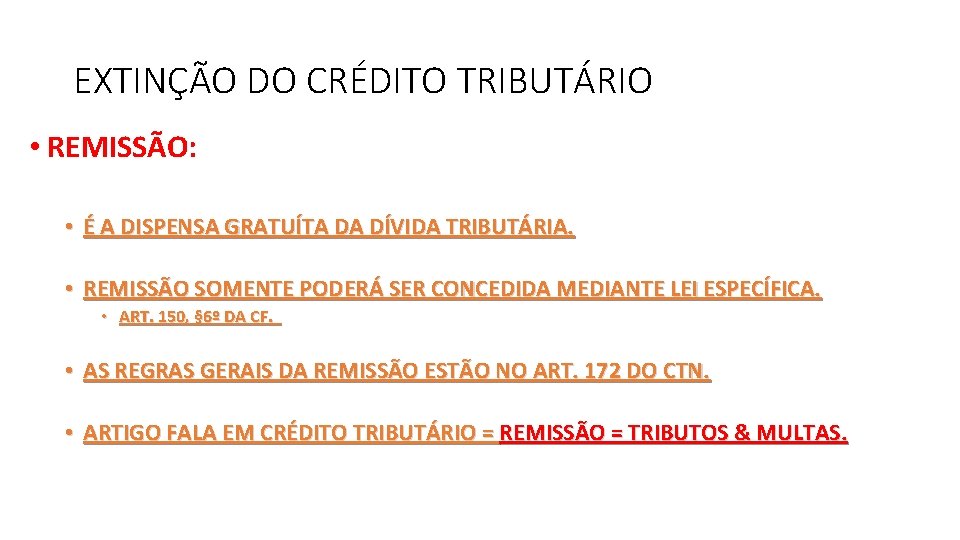 EXTINÇÃO DO CRÉDITO TRIBUTÁRIO

• REMISSÃO:

• É A DISPENSA GRATUÍTA DA DÍVIDA TRIBUTÁRIA.

• REMISSÃO SOMENTE PODERÁ SER CONCEDIDA MEDIANTE LEI ESPECÍFICA.

• ART. 150, §6º DA CF.

• AS REGRAS GERAIS DA REMISSÃO ESTÃO NO ART. 172 DO CTN.

• ARTIGO FALA EM CRÉDITO TRIBUTÁRIO = REMISSÃO = TRIBUTOS & MULTAS.